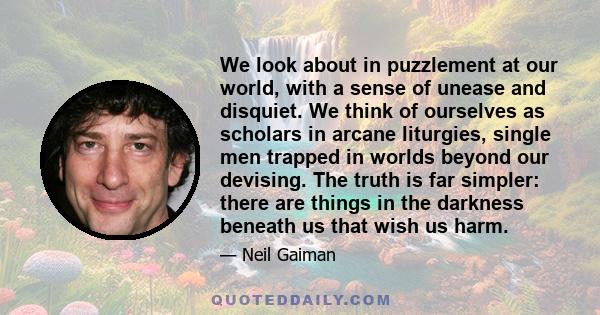 We look about in puzzlement at our world, with a sense of unease and disquiet. We think of ourselves as scholars in arcane liturgies, single men trapped in worlds beyond our devising. The truth is far simpler: there are things in the darkness beneath us that wish us harm.

— Neil Gaiman

QUOTEDDAILY.COM